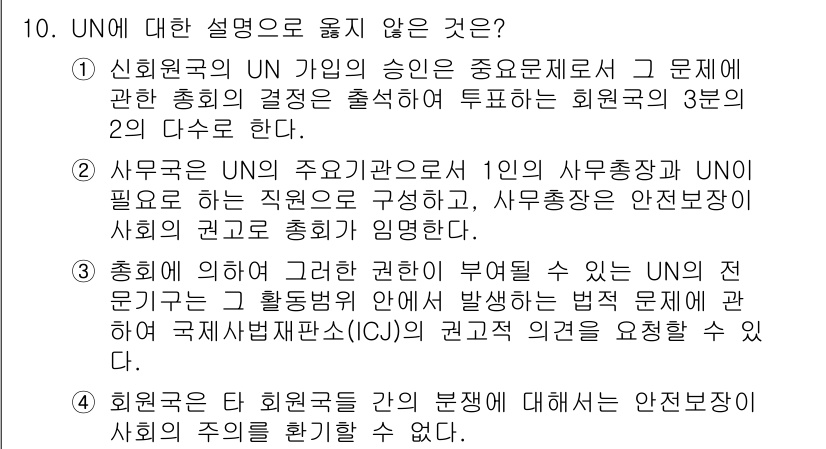 10. UN에 대한 설명으로 옳지 않은 것은?

① 신회원국의 UN 가입의 승인은 중요문제로서 그 문제에 관한 총회의 결정은 출석하여 투표하는 회원국의 3분의 2의 다수로 한다.

② 사무국은 UN의 주요기관으로서 1인의 사무총장과 UN이 필요로 하는 직원으로 구성하고, 사무총장은 안전보장이사회의 권고로 총회가 임명한다.

③ 총회에 의하여 그러한 권한이 부여될 수 있는 UN의 전문기구는 그 활동범위 안에서 발생하는 법적 문제에 관하여 국제사법재판소(ICJ)의 권고적 의견을 요청할 수 있다.

④ 회원국은 타 회원국들 간의 분쟁에 대해서는 안전보장이사회의 주의를 환기할 수 없다.